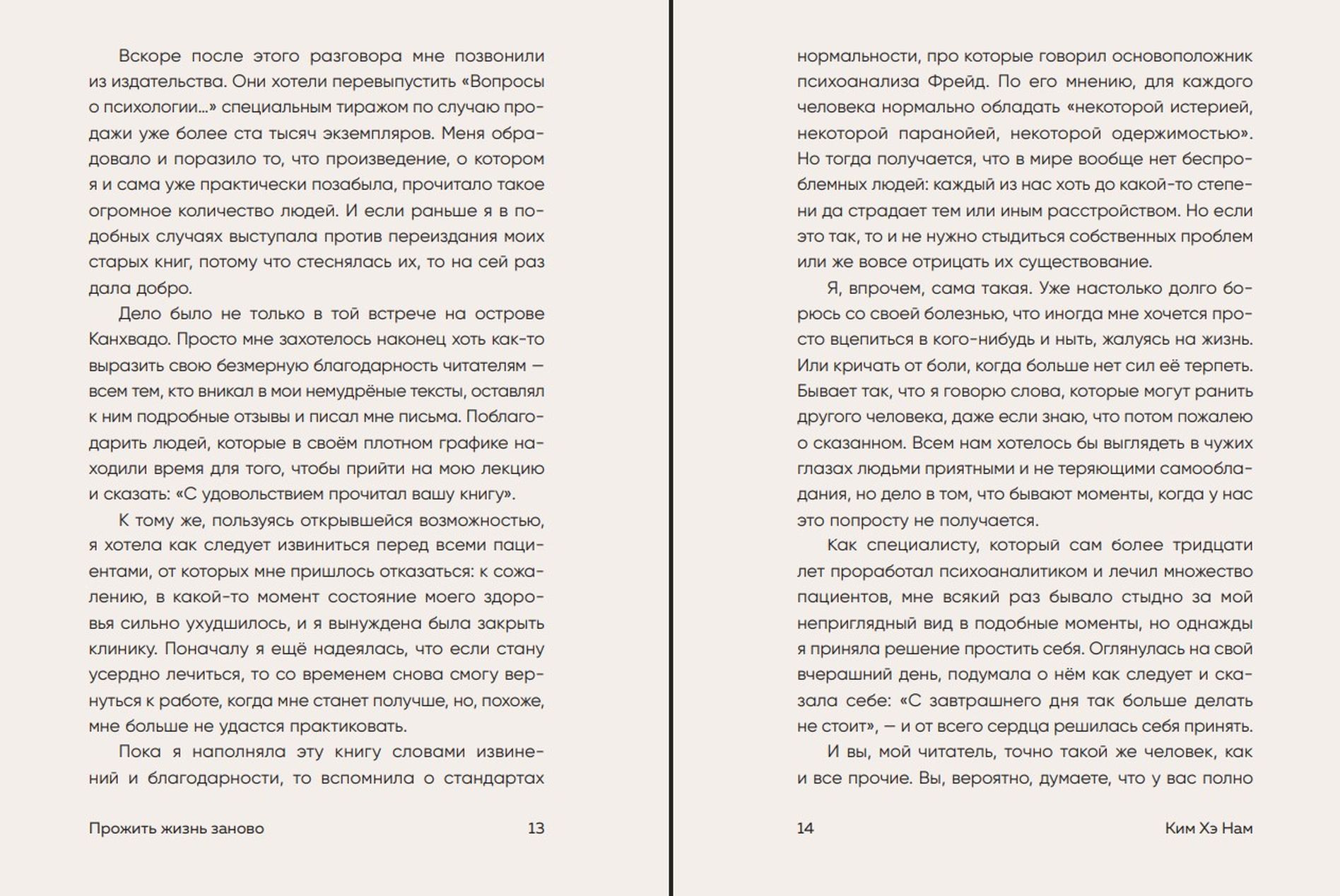 Вскоре после этого разговора мне позвонили из издательства. Они хотели перевыпустить «Вопросы о психологии...» специальным тиражом по случаю продажи уже более ста тысяч экземпляров. Меня обрадовало и поразило то, что произведение, о котором я и сама уже практически позабыла, прочитало такое огромное количество людей. И если раньше я в подобных случаях выступала против переиздания моих старых книг, потому что стеснялась их, то на сей раз дала добро.

Дело было не только в той встрече на острове Канхвадо. Просто мне захотелось наконец хоть как-то выразить свою безмерную благодарность читателям — всем тем, кто вникал в мои немудрёные тексты, оставлял к ним подробные отзывы и писал мне письма. Поблагодарить людей, которые в своём плотном графике находили время для того, чтобы прийти на мою лекцию и сказать: «С удовольствием прочитал вашу книгу».

К тому же, пользуясь открывшейся возможностью, я хотела как следует извиниться перед всеми пациентами, от которых мне пришлось отказаться: к сожалению, в какой-то момент состояние моего здоровья сильно ухудшилось, и я вынуждена была закрыть клинику. Поначалу я ещё надеялась, что если стану усердно лечиться, то со временем снова смогу вернуться к работе, когда мне станет получше, но, похоже, мне больше не удастся практиковать.

Пока я наполняла эту книгу словами извинений и благодарности, то вспомнила о стандартах

Прожить жизнь заново 13

нормальности, про которые говорил основоположник психоанализа Фрейд. По его мнению, для каждого человека нормально обладать «некоторой истерией, некоторой паранойей, некоторой одержимостью». Но тогда получается, что в мире вообще нет беспроблемных людей: каждый из нас хоть до какой-то степени да страдает тем или иным расстройством. Но если это так, то и не нужно стыдиться собственных проблем или же вовсе отрицать их существование.

Я, впрочем, сама такая. Уже настолько долго борюсь со своей болезнью, что иногда мне хочется просто вцепиться в кого-нибудь и ныть, жалуясь на жизнь. Или кричать от боли, когда больше нет сил её терпеть. Бывает так, что я говорю слова, которые могут ранить другого человека, даже если знаю, что потом пожалею о сказанном. Всем нам хотелось бы выглядеть в чужих глазах людьми приятными и не теряющими самообладания, но дело в том, что бывают моменты, когда у нас это попросту не получается.

Как специалисту, который сам более тридцати лет проработал психоаналитиком и лечил множество пациентов, мне всякий раз бывало стыдно за мой неприглядный вид в подобные моменты, но однажды я приняла решение простить себя. Оглянулась на свой вчерашний день, подумала о нём как следует и сказала себе: «С завтрашнего дня так больше делать не стоит», — и от всего сердца решилась себя принять.

И вы, мой читатель, точно такой же человек, как и все прочие. Вы, вероятно, думаете, что у вас полно

14 Ким Хэ Нам